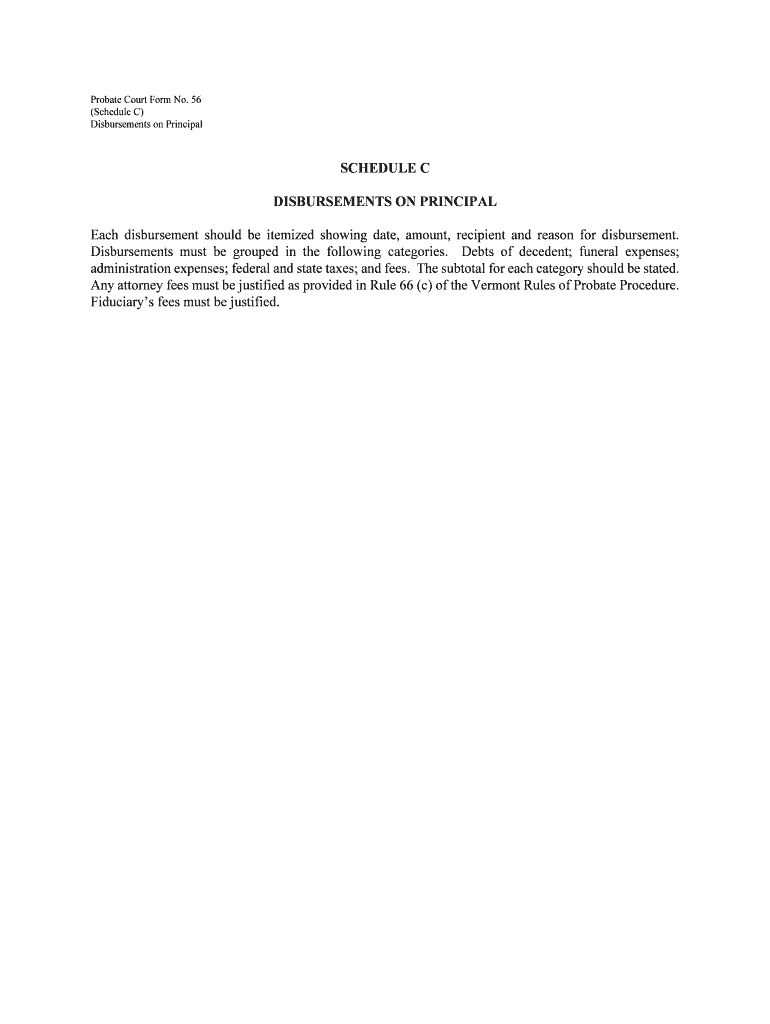 Probate Court Form No. 56
(Schedule C)
Disbursements on Principal

SCHEDULE C

DISBURSEMENTS ON PRINCIPAL

Each disbursement should be itemized showing date, amount, recipient and reason for disbursement. Disbursements must be grouped in the following categories. Debts of decedent; funeral expenses; administration expenses; federal and state taxes; and fees. The subtotal for each category should be stated. Any attorney fees must be justified as provided in Rule 66 (c) of the Vermont Rules of Probate Procedure. Fiduciary's fees must be justified.